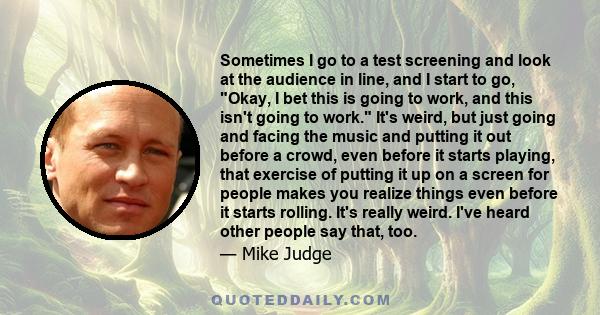 Sometimes I go to a test screening and look at the audience in line, and I start to go, "Okay, I bet this is going to work, and this isn't going to work." It's weird, but just going and facing the music and putting it out before a crowd, even before it starts playing, that exercise of putting it up on a screen for people makes you realize things even before it starts rolling. It's really weird. I've heard other people say that, too.

— Mike Judge

QUOTEDDAILY.COM